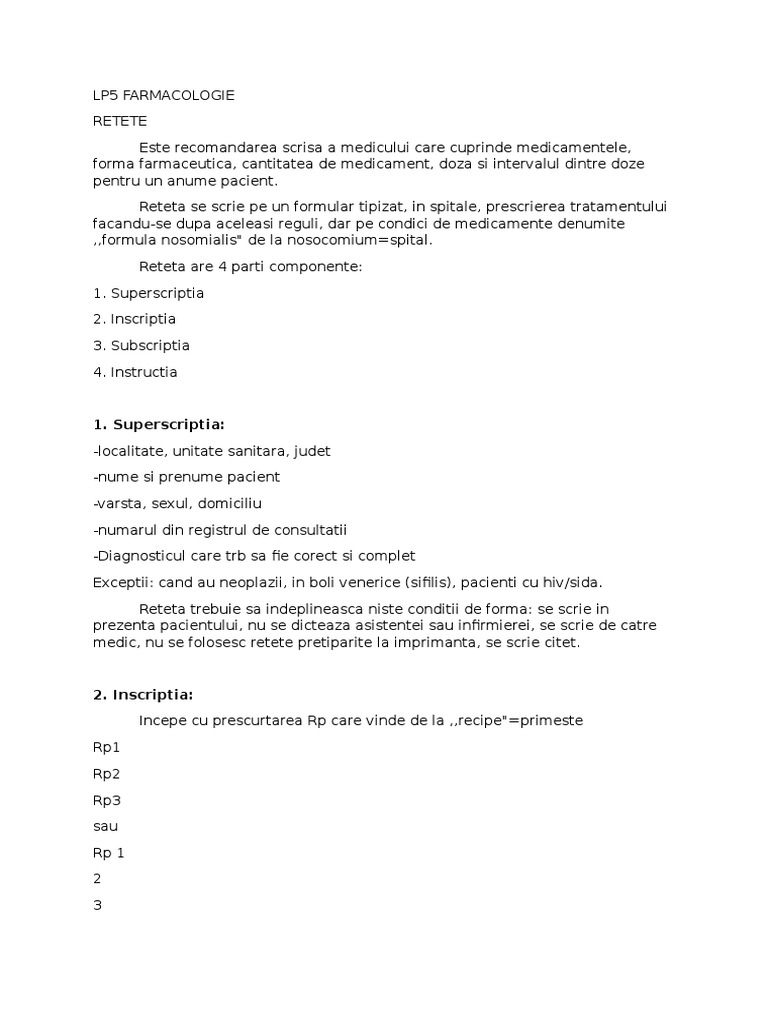 LP5 FARMACOLOGIE

RETETE

Este recomandarea scrisa a medicului care cuprinde medicamentele, forma farmaceutica, cantitatea de medicament, doza si intervalul dintre doze pentru un anume pacient.

Reteta se scrie pe un formular tipizat, in spitale, prescrierea tratamentului facandu-se dupa aceleasi reguli, dar pe condici de medicamente denumite ,,formula nosomialis" de la nosocomium=spital.

Reteta are 4 parti componente:

1. Superscriptia

2. Inscriptia

3. Subscriptia

4. Instructia

1. Superscriptia:

-localitate, unitate sanitara, judet

-nume si prenume pacient

-varsta, sexul, domiciliu

-numarul din registrul de consultatii

-Diagnosticul care trb sa fie corect si complet

Exceptii: cand au neoplazii, in boli venerice (sifilis), pacienti cu hiv/sida.

Reteta trebuie sa indeplineasca niste conditii de forma: se scrie in prezenta pacientului, nu se dicteaza asistentei sau infirmierei, se scrie de catre medic, nu se folosesc retete pretiparite la imprimanta, se scrie citet.

2. Inscriptia:

Incepe cu prescurtarea Rp care vinde de la ,,recipe"=primeste

Rp1

Rp2

Rp3

sau

Rp 1

2

3